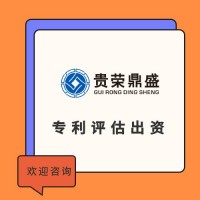 贵荣鼎盛
GUI RONG DING SHENG

专利评估出资

欢迎咨询